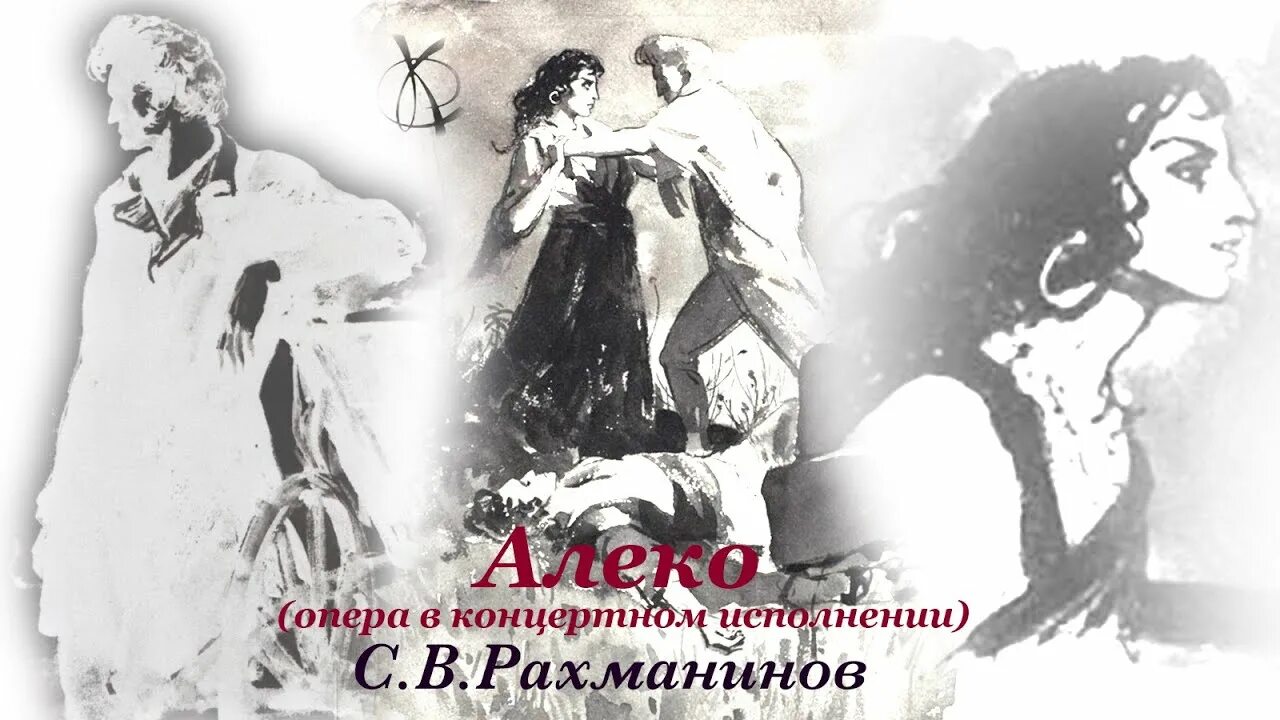 Алеко
(опера в концертном исполнении)
С.В.Рахманинов